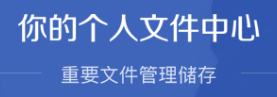 你的个人文件中心

重要文件管理储存